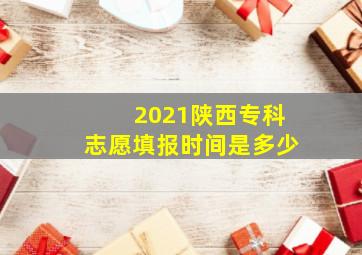 2021陕西专科
志愿填报时间是多少